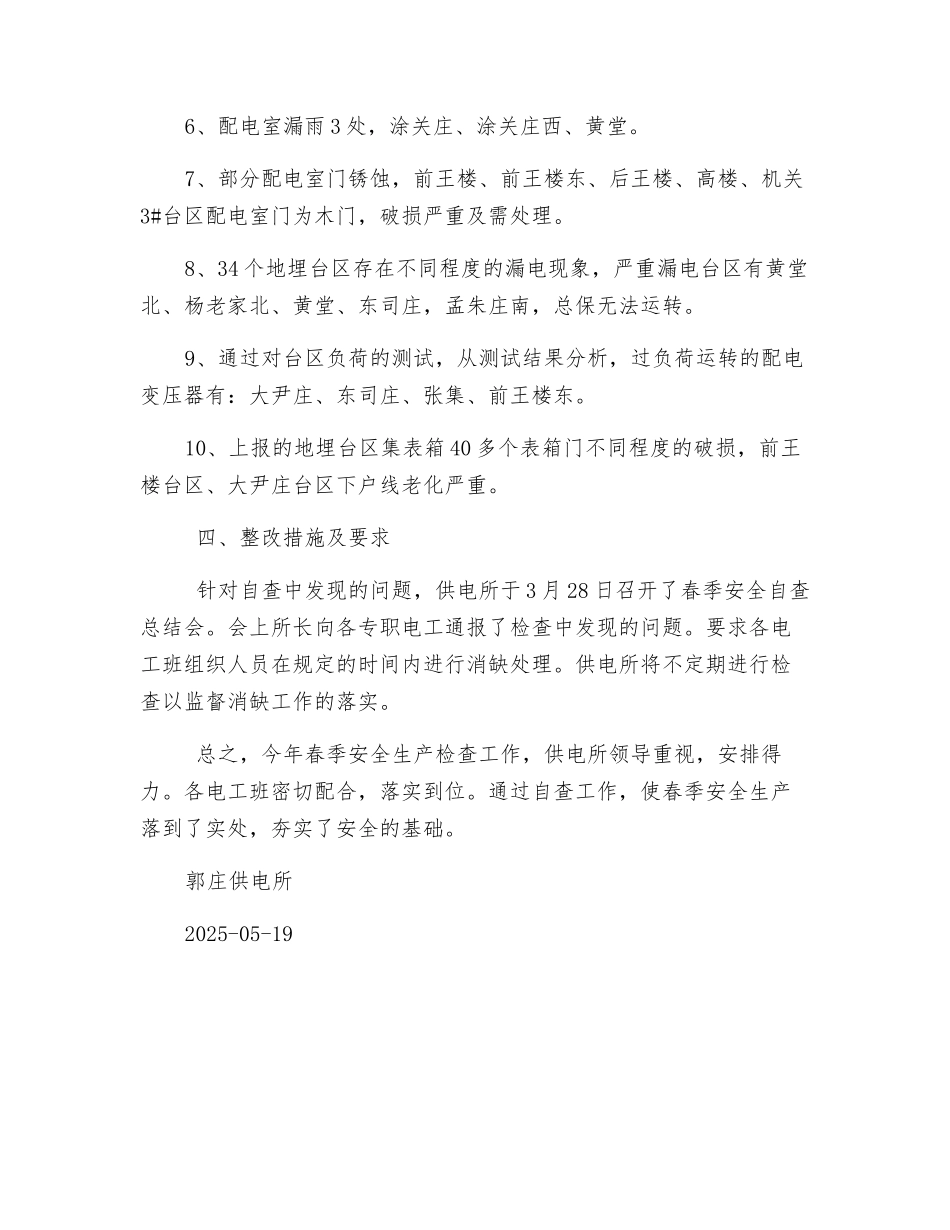 6、配电室漏雨3处，涂关庄、涂关庄西、黄堂。

7、部分配电室门锈蚀，前王楼、前王楼东、后王楼、高楼、机关3#台区配电室门为木门，破损严重及需处理。

8、34个地埋台区存在不同程度的漏电现象，严重漏电台区有黄堂北、杨老家北、黄堂、东司庄，孟朱庄南，总保无法运转。

9、通过对台区负荷的测试，从测试结果分析，过负荷运转的配电变压器有：大尹庄、东司庄、张集、前王楼东。

10、上报的地埋台区集表箱40多个表箱门不同程度的破损，前王楼台区、大尹庄台区下户线老化严重。

四、整改措施及要求

针对自查中发现的问题，供电所于3月28日召开了春季安全自查总结会。会上所长向各专职电工通报了检查中发现的问题。要求各电工班组织人员在规定的时间内进行消缺处理。供电所将不定期进行检查以监督消缺工作的落实。

总之，今年春季安全生产检查工作，供电所领导重视，安排得力。各电工班密切配合，落实到位。通过自查工作，使春季安全生产落到了实处，夯实了安全的基础。

郭庄供电所

2025-05-19